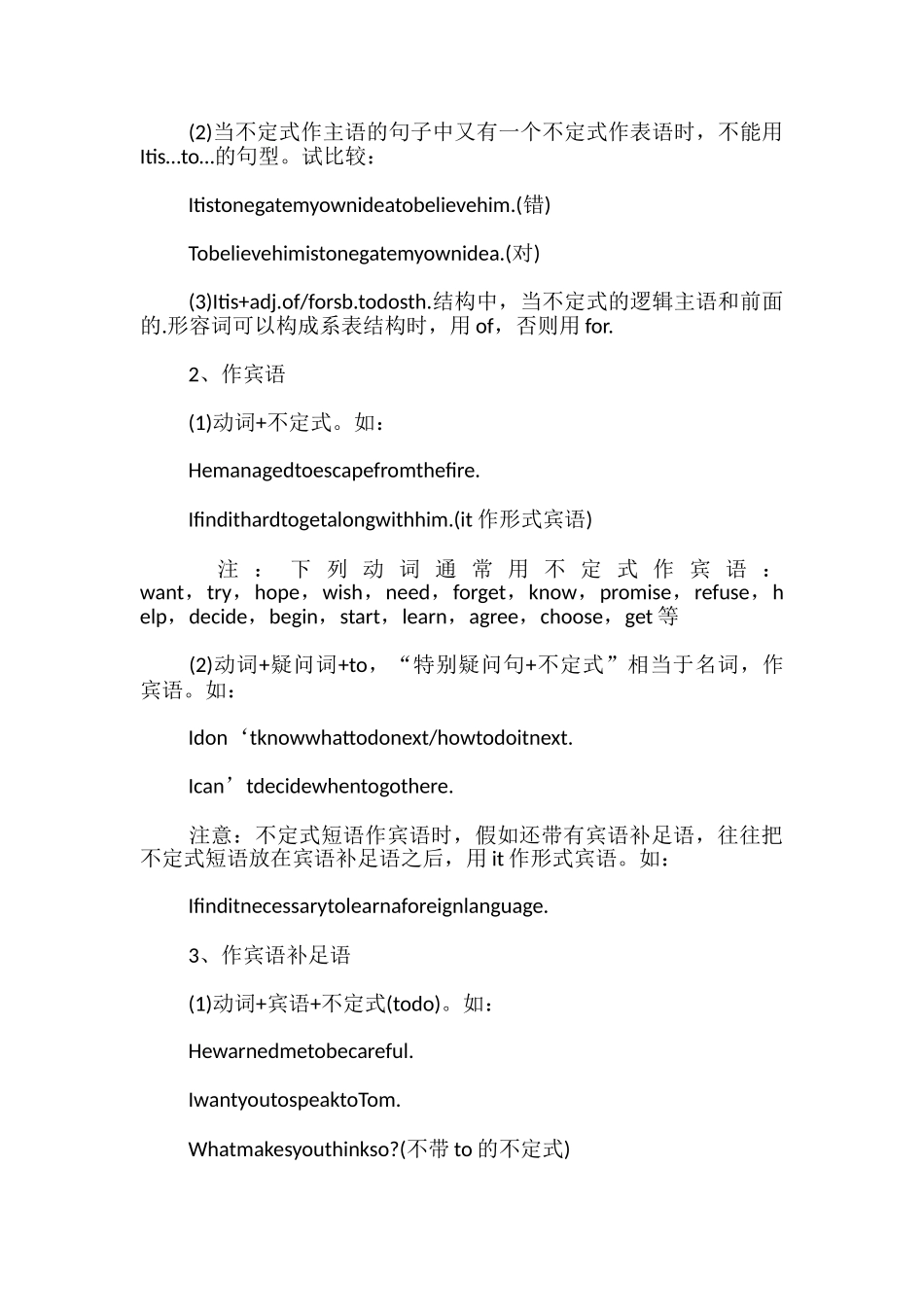 (2)当不定式作主语的句子中又有一个不定式作表语时，不能用Itis...to...的句型。试比较：

Itistonegatemyownideatobelievehim.(错)

Tobelievehimistonegatemyownidea.(对)

(3)Itis+adj.of/forsb.todosth.结构中，当不定式的逻辑主语和前面的.形容词可以构成系表结构时，用of，否则用for.

2、作宾语

(1)动词+不定式。如：

Hemanagedtoescapefromthefire.

Ifindithardtogetalongwithhim.(it作形式宾语)

注：下列动词通常用不定式作宾语：want，try，hope，wish，need，forget，know，promise，refuse，help，decide，begin，start，learn，agree，choose，get等

(2)动词+疑问词+to，“特别疑问句+不定式”相当于名词，作宾语。如：

Idon‘tknowwhattodonext/howtodoitnext.

Ican’tdecidewhentogothere.

注意：不定式短语作宾语时，假如还带有宾语补足语，往往把不定式短语放在宾语补足语之后，用it作形式宾语。如：

Ifinditnecessarytolearnaforeignlanguage.

3、作宾语补足语

(1)动词+宾语+不定式(todo)。如：

Hewarnedmetobecareful.

IwantyoutospeaktoTom.

Whatmakesyouthinkso?(不带to的不定式)